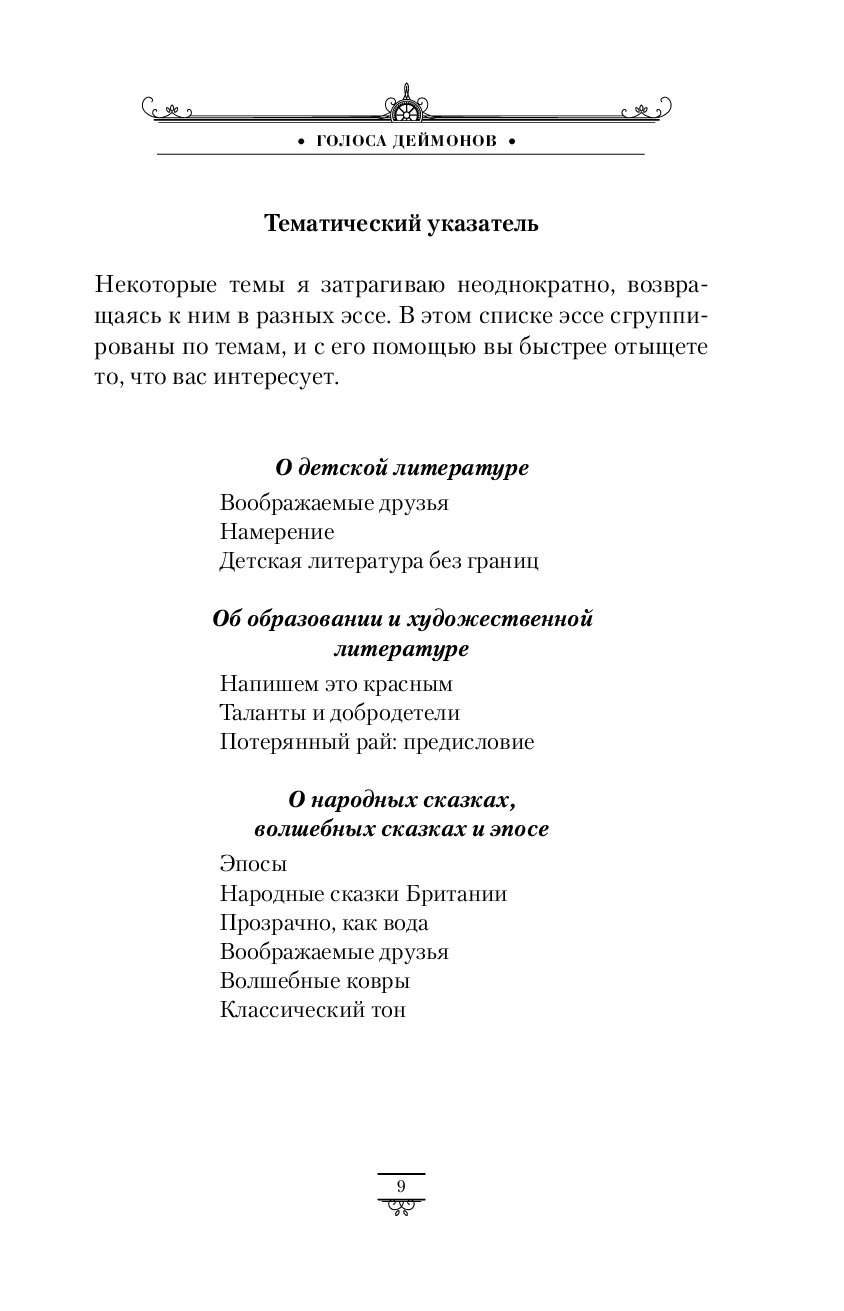 • ГОЛОСА ДЕЙМОНОВ •

Тематический указатель

Некоторые темы я затрагиваю неоднократно, возвращаясь к ним в разных эссе. В этом списке эссе сгруппированы по темам, и с его помощью вы быстрее отыщете то, что вас интересует.

О детской литературе

Воображаемые друзья
Намерение
Детская литература без границ

Об образовании и художественной литературе

Напишем это красным
Таланты и добродетели
Потерянный рай: предисловие

О народных сказках, волшебных сказках и эпосе

Эпосы
Народные сказки Британии
Прозрачно, как вода
Воображаемые друзья
Волшебные ковры
Классический тон

9